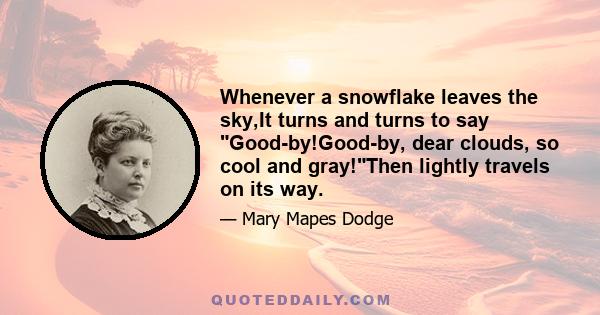 Whenever a snowflake leaves the sky,It turns and turns to say "Good-by!Good-by, dear clouds, so cool and gray!"Then lightly travels on its way.

— Mary Mapes Dodge

QUOTEDDAILY.COM